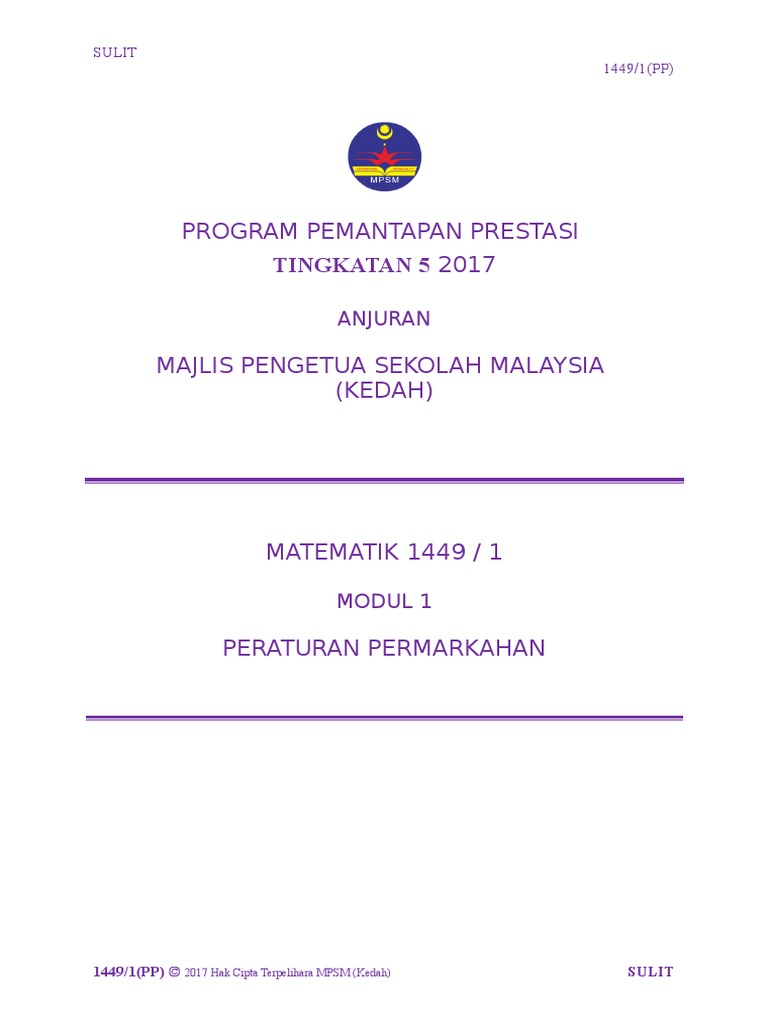 SULIT

1449/1(PP)

MPSM

PROGRAM PEMANTAPAN PRESTASI

TINGKATAN 5 2017

ANJURAN

MAJLIS PENGETUA SEKOLAH MALAYSIA
(KEDAH)

MATEMATIK 1449 / 1

MODUL 1

PERATURAN PERMARKAHAN

1449/1(PP) © 2017 Hak Cipta Terpelihara MPSM (Kedah)

SULIT